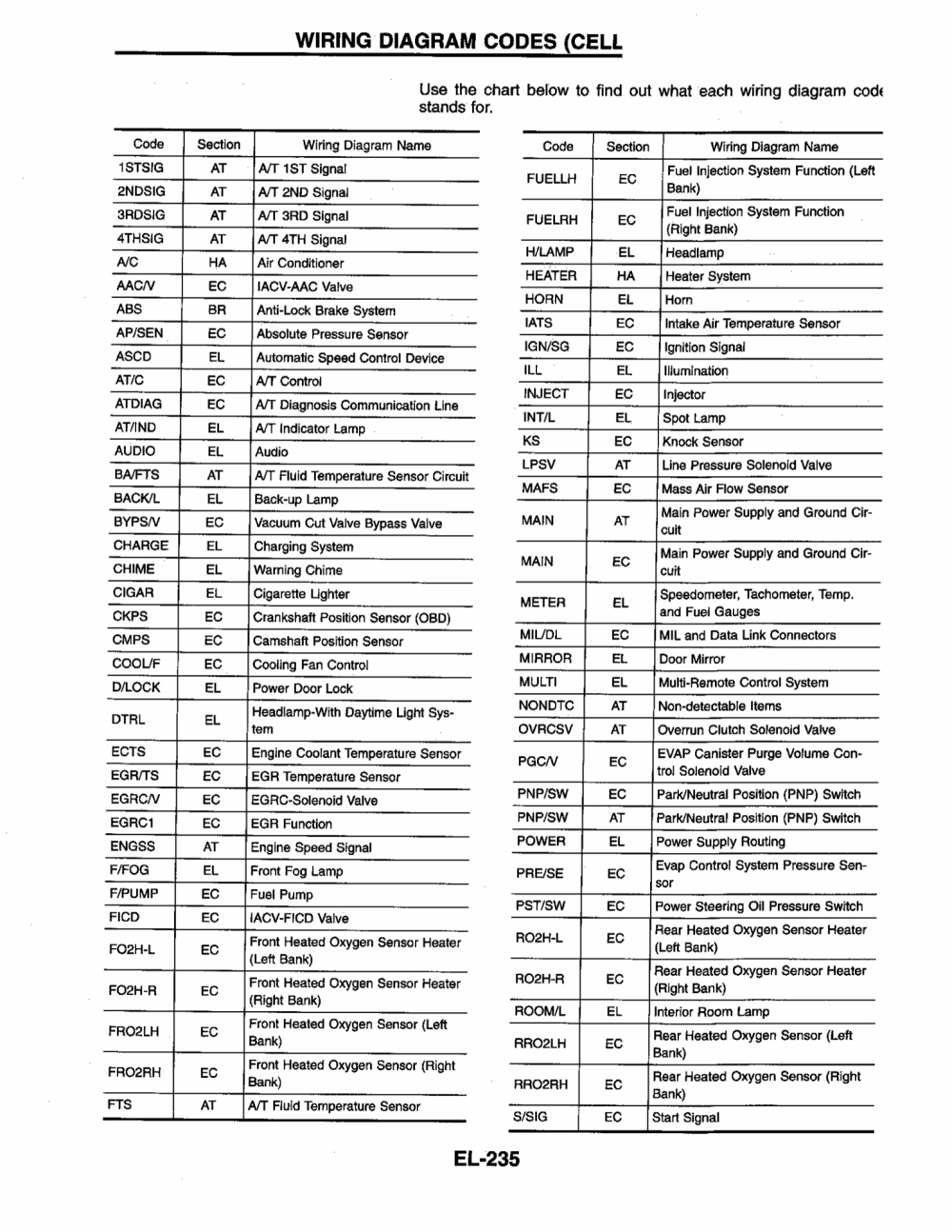 WIRING DIAGRAM CODES (CELL

Use the chart below to find out what each wiring diagram code stands for.

| Code | Section | Wiring Diagram Name |
|---|---|---|
| 1STSIG | AT | A/T 1ST Signal |
| 2NDSIG | AT | A/T 2ND Signal |
| 3RDSIG | AT | A/T 3RD Signal |
| 4THSIG | AT | A/T 4TH Signal |
| A/C | HA | Air Conditioner |
| AAC/V | EC | IACV-AAC Valve |
| ABS | BR | Anti-Lock Brake System |
| AP/SEN | EC | Absolute Pressure Sensor |
| ASCD | EL | Automatic Speed Control Device |
| AT/C | EC | A/T Control |
| ATDIAG | EC | A/T Diagnosis Communication Line |
| AT/IND | EL | A/T Indicator Lamp |
| AUDIO | EL | Audio |
| BA/FTS | AT | A/T Fluid Temperature Sensor Circuit |
| BACK/L | EL | Back-up Lamp |
| BYPS/V | EC | Vacuum Cut Valve Bypass Valve |
| CHARGE | EL | Charging System |
| CHIME | EL | Warning Chime |
| CIGAR | EL | Cigarette Lighter |
| CKPS | EC | Crankshaft Position Sensor (OBD) |
| CMPS | EC | Camshaft Position Sensor |
| COOL/F | EC | Cooling Fan Control |
| D/LOCK | EL | Power Door Lock |
| DTRL | EL | Headlamp-With Daytime Light System |
| ECTS | EC | Engine Coolant Temperature Sensor |
| EGR/TS | EC | EGR Temperature Sensor |
| EGRC/V | EC | EGRC-Solenoid Valve |
| EGRC1 | EC | EGR Function |
| ENGSS | AT | Engine Speed Signal |
| F/FOG | EL | Front Fog Lamp |
| F/PUMP | EC | Fuel Pump |
| FICD | EC | IACV-FICD Valve |
| FO2H-L | EC | Front Heated Oxygen Sensor Heater (Left Bank) |
| FO2H-R | EC | Front Heated Oxygen Sensor Heater (Right Bank) |
| FRO2LH | EC | Front Heated Oxygen Sensor (Left Bank) |
| FRO2RH | EC | Front Heated Oxygen Sensor (Right Bank) |
| FTS | AT | A/T Fluid Temperature Sensor |

| Code | Section | Wiring Diagram Name |
|---|---|---|
| FUELLH | EC | Fuel Injection System Function (Left Bank) |
| FUELRH | EC | Fuel Injection System Function (Right Bank) |
| H/LAMP | EL | Headlamp |
| HEATER | HA | Heater System |
| HORN | EL | Horn |
| IATS | EC | Intake Air Temperature Sensor |
| IGN/SG | EC | Ignition Signal |
| ILL | EL | Illumination |
| INJECT | EC | Injector |
| INT/L | EL | Spot Lamp |
| KS | EC | Knock Sensor |
| LPSV | AT | Line Pressure Solenoid Valve |
| MAFS | EC | Mass Air Flow Sensor |
| MAIN | AT | Main Power Supply and Ground Circuit |
| MAIN | EC | Main Power Supply and Ground Circuit |
| METER | EL | Speedometer, Tachometer, Temp. and Fuel Gauges |
| MIL/DL | EC | MIL and Data Link Connectors |
| MIRROR | EL | Door Mirror |
| MULTI | EL | Multi-Remote Control System |
| NONDTC | AT | Non-detectable Items |
| OVRCSV | AT | Overrun Clutch Solenoid Valve |
| PGC/V | EC | EVAP Canister Purge Volume Control Solenoid Valve |
| PNP/SW | EC | Park/Neutral Position (PNP) Switch |
| PNP/SW | AT | Park/Neutral Position (PNP) Switch |
| POWER | EL | Power Supply Routing |
| PRE/SE | EC | Evap Control System Pressure Sensor |
| PST/SW | EC | Power Steering Oil Pressure Switch |
| RO2H-L | EC | Rear Heated Oxygen Sensor Heater (Left Bank) |
| RO2H-R | EC | Rear Heated Oxygen Sensor Heater (Right Bank) |
| ROOM/L | EL | Interior Room Lamp |
| RRO2LH | EC | Rear Heated Oxygen Sensor (Left Bank) |
| RRO2RH | EC | Rear Heated Oxygen Sensor (Right Bank) |
| S/SIG | EC | Start Signal |

EL-235